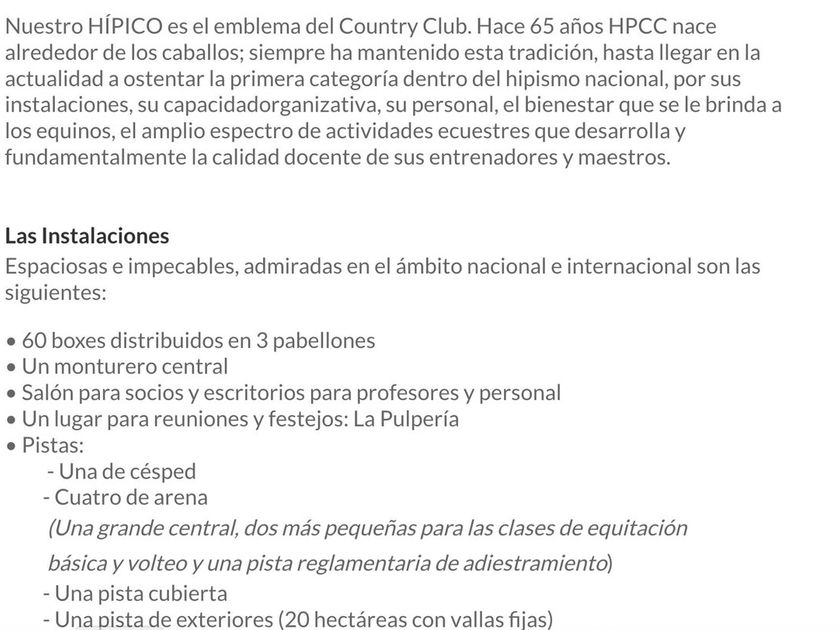 Nuestro HÍPICO es el emblema del Country Club. Hace 65 años HPCC nace alrededor de los caballos; siempre ha mantenido esta tradición, hasta llegar en la actualidad a ostentar la primera categoría dentro del hipismo nacional, por sus instalaciones, su capacidadorganizativa, su personal, el bienestar que se le brinda a los equinos, el amplio espectro de actividades ecuestres que desarrolla y fundamentalmente la calidad docente de sus entrenadores y maestros.

Las Instalaciones
Espaciosas e impecables, admiradas en el ámbito nacional e internacional son las siguientes:

• 60 boxes distribuidos en 3 pabellones
• Un monturero central
• Salón para socios y escritorios para profesores y personal
• Un lugar para reuniones y festejos: La Pulpería
• Pistas:
- Una de césped
- Cuatro de arena
(Una grande central, dos más pequeñas para las clases de equitación básica y volteo y una pista reglamentaria de adiestramiento)
- Una pista cubierta
- Una pista de exteriores (20 hectáreas con vallas fijas)